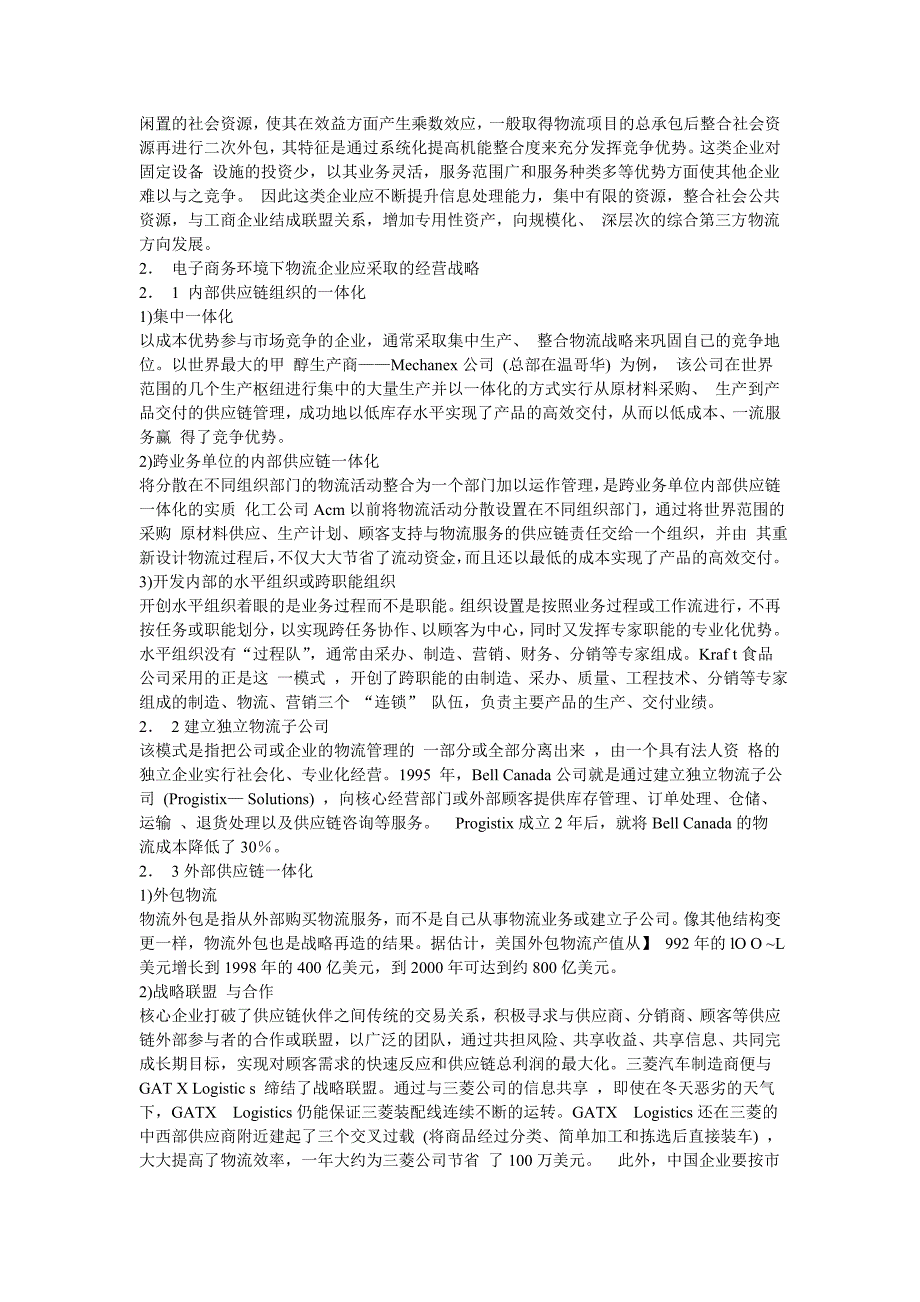 闲置的社会资源，使其在效益方面产生乘数效应，一般取得物流项目的总承包后整合社会资源再进行二次外包，其特征是通过系统化提高机能整合度来充分发挥竞争优势。这类企业对固定设备 设施的投资少，以其业务灵活，服务范围广和服务种类多等优势方面使其他企业难以与之竞争。 因此这类企业应不断提升信息处理能力，集中有限的资源，整合社会公共资源，与工商企业结成联盟关系，增加专用性资产，向规模化、 深层次的综合第三方物流方向发展。
2． 电子商务环境下物流企业应采取的经营战略
2． 1 内部供应链组织的一体化
1)集中一体化
以成本优势参与市场竞争的企业，通常采取集中生产、 整合物流战略来巩固自己的竞争地位。以世界最大的甲 醇生产商——Mechanex 公司 (总部在温哥华) 为例， 该公司在世界范围的几个生产枢纽进行集中的大量生产并以一体化的方式实行从原材料采购、 生产到产品交付的供应链管理，成功地以低库存水平实现了产品的高效交付，从而以低成本、一流服务赢 得了竞争优势。
2)跨业务单位的内部供应链一体化
将分散在不同组织部门的物流活动整合为一个部门加以运作管理，是跨业务单位内部供应链一体化的实质 化工公司 Acm 以前将物流活动分散设置在不同组织部门，通过将世界范围的采购 原材料供应、生产计划、顾客支持与物流服务的供应链责任交给一个组织，并由 其重新设计物流过程后，不仅大大节省了流动资金，而且还以最低的成本实现了产品的高效交付。
3)开发内部的水平组织或跨职能组织
开创水平组织着眼的是业务过程而不是职能。组织设置是按照业务过程或工作流进行，不再按任务或职能划分，以实现跨任务协作、以顾客为中心，同时又发挥专家职能的专业化优势。水平组织没有“过程队”，通常由采办、制造、营销、财务、分销等专家组成。Kraf t 食品公司采用的正是这 一模式 ，开创了跨职能的由制造、采办、质量、工程技术、分销等专家组成的制造、物流、营销三个 “连锁” 队伍，负责主要产品的生产、交付业绩。
2． 2 建立独立物流子公司
该模式是指把公司或企业的物流管理的 一部分或全部分离出来 ，由一个具有法人资 格的独立企业实行社会化、专业化经营。1995 年，Bell Canada 公司就是通过建立独立物流子公司 (Progistix— Solutions) ，向核心经营部门或外部顾客提供库存管理、订单处理、仓储、运输 、退货处理以及供应链咨询等服务。 Progistix 成立 2 年后，就将 Bell Canada 的物流成本降低了 30%。
2． 3 外部供应链一体化
1)外包物流
物流外包是指从外部购买物流服务，而不是自己从事物流业务或建立子公司。像其他结构变更一样，物流外包也是战略再造的结果。据估计，美国外包物流产值从】 992 年的 lO O ~L 美元增长到 1998 年的 400 亿美元，到 2000 年可达到约 800 亿美元。
2)战略联盟 与合作
核心企业打破了供应链伙伴之间传统的交易关系，积极寻求与供应商、分销商、顾客等供应链外部参与者的合作或联盟，以广泛的团队，通过共担风险、共享收益、共享信息、共同完成长期目标，实现对顾客需求的快速反应和供应链总利润的最大化。三菱汽车制造商便与 GAT X Logistic s 缔结了战略联盟。通过与三菱公司的信息共享 ，即使在冬天恶劣的天气下，GATX Logistics 仍能保证三菱装配线连续不断的运转。GATX Logistics 还在三菱的中西部供应商附近建起了三个交叉过载 (将商品经过分类、简单加工和拣选后直接装车) ，大大提高了物流效率，一年大约为三菱公司节省 了 100 万美元。 此外，中国企业要按市